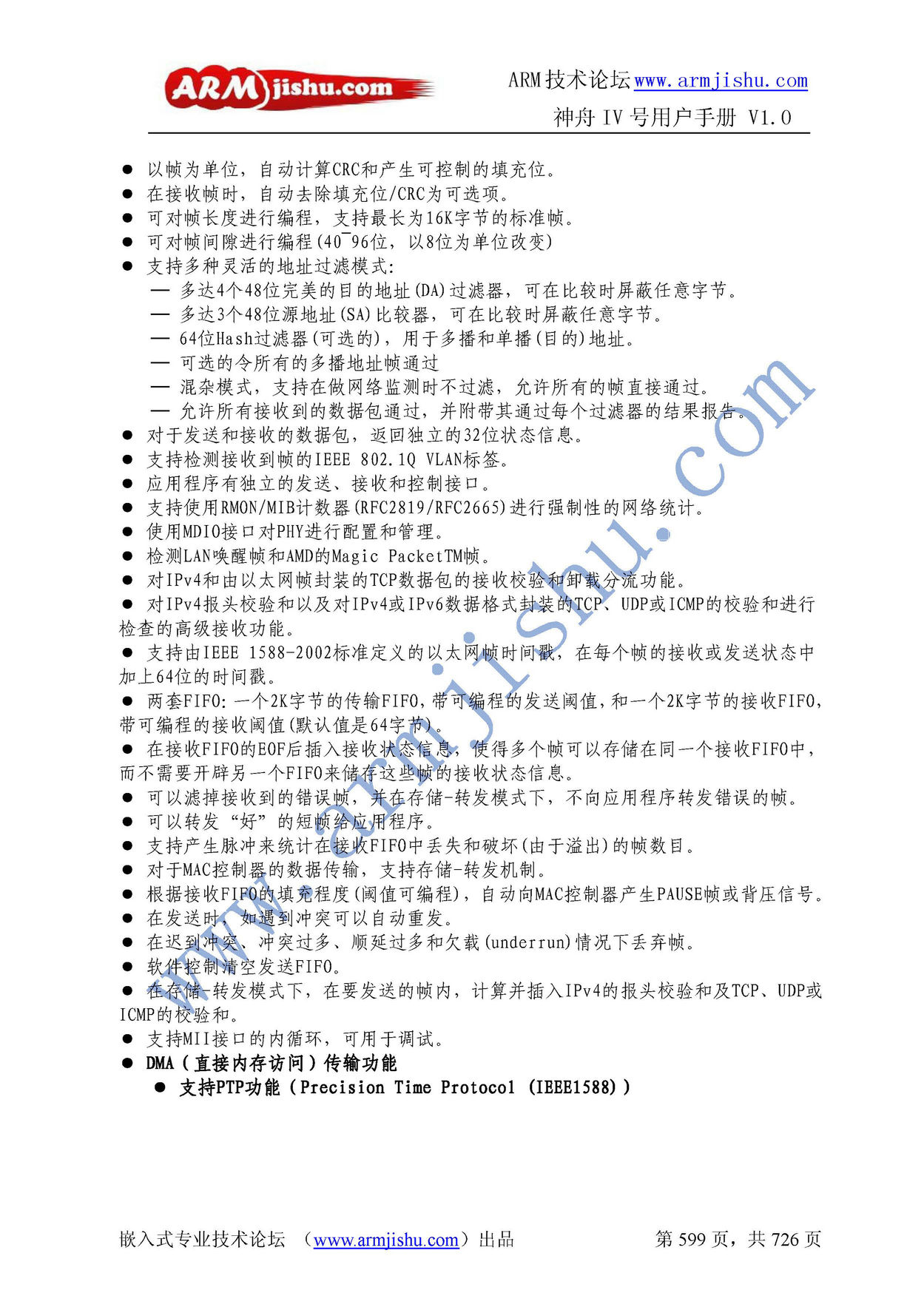 ARMjishu.com

ARM技术论坛www.armjishu.com

神舟 IV 号用户手册 V1.0

● 以帧为单位，自动计算CRC和产生可控制的填充位。
● 在接收帧时，自动去除填充位/CRC为可选项。
● 可对帧长度进行编程，支持最长为16K字节的标准帧。
● 可对帧间隙进行编程(40~96位，以8位为单位改变)
● 支持多种灵活的地址过滤模式:
— 多达4个48位完美的目的地址(DA)过滤器，可在比较时屏蔽任意字节。
— 多达3个48位源地址(SA)比较器，可在比较时屏蔽任意字节。
— 64位Hash过滤器(可选的)，用于多播和单播(目的)地址。
— 可选的令所有的多播地址帧通过
— 混杂模式，支持在做网络监测时不过滤，允许所有的帧直接通过。
— 允许所有接收到的数据包通过，并附带其通过每个过滤器的结果报告。
● 对于发送和接收的数据包，返回独立的32位状态信息。
● 支持检测接收到帧的IEEE 802.1Q VLAN标签。
● 应用程序有独立的发送、接收和控制接口。
● 支持使用RMON/MIB计数器(RFC2819/RFC2665)进行强制性的网络统计。
● 使用MDIO接口对PHY进行配置和管理。
● 检测LAN唤醒帧和AMD的Magic PacketTM帧。
● 对IPv4和由以太网帧封装的TCP数据包的接收校验和卸载分流功能。
● 对IPv4报头校验和以及对IPv4或IPv6数据格式封装的TCP、UDP或ICMP的校验和进行检查的高级接收功能。
● 支持由IEEE 1588-2002标准定义的以太网帧时间戳，在每个帧的接收或发送状态中加上64位的时间戳。
● 两套FIFO:一个2K字节的传输FIFO,带可编程的发送阈值，和一个2K字节的接收FIFO,带可编程的接收阈值(默认值是64字节)。
● 在接收FIFO的EOF后插入接收状态信息，使得多个帧可以存储在同一个接收FIFO中，而不需要开辟另一个FIFO来储存这些帧的接收状态信息。
● 可以滤掉接收到的错误帧，并在存储-转发模式下，不向应用程序转发错误的帧。
● 可以转发“好”的短帧给应用程序。
● 支持产生脉冲来统计在接收FIFO中丢失和破坏(由于溢出)的帧数目。
● 对于MAC控制器的数据传输，支持存储-转发机制。
● 根据接收FIFO的填充程度(阈值可编程)，自动向MAC控制器产生PAUSE帧或背压信号。
● 在发送时，如遇到冲突可以自动重发。
● 在迟到冲突、冲突过多、顺延过多和欠载(underrun)情况下丢弃帧。
● 软件控制清空发送FIFO。
● 在存储-转发模式下，在要发送的帧内，计算并插入IPv4的报头校验和及TCP、UDP或ICMP的校验和。
● 支持MII接口的内循环，可用于调试。
● DMA（直接内存访问）传输功能
● 支持PTP功能（Precision Time Protocol (IEEE1588)）

www.armjishu.com

嵌入式专业技术论坛 （www.armjishu.com）出品 第 599 页，共 726 页